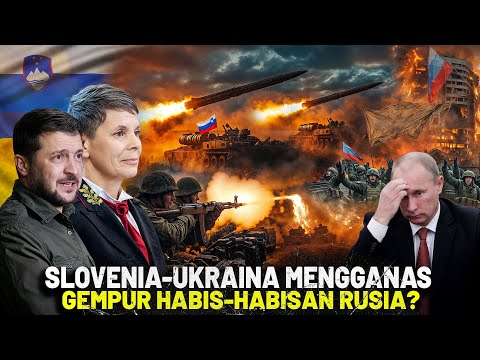 SLOVENIA-UKRAINA MENGGANAS
GEMPUR HABIS-HABISAN RUSIA?